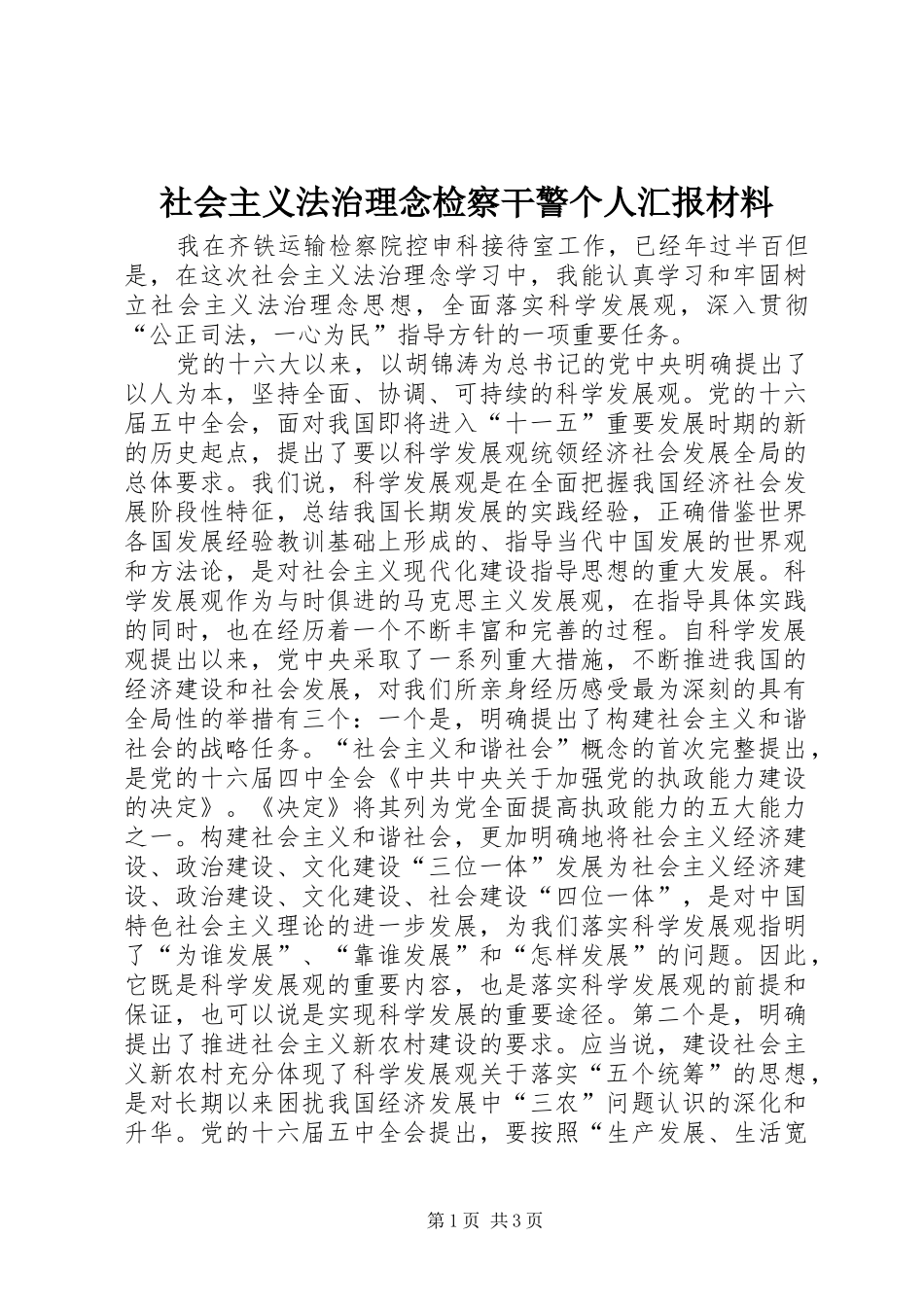 社会主义法治理念检察干警个人汇报材料

我在齐铁运输检察院控申科接待室工作，已经年过半百但是，在这次社会主义法治理念学习中，我能认真学习和牢固树立社会主义法治理念思想，全面落实科学发展观，深入贯彻“公正司法，一心为民”指导方针的一项重要任务。

党的十六大以来，以胡锦涛为总书记的党中央明确提出了以人为本，坚持全面、协调、可持续的科学发展观。党的十六届五中全会，面对我国即将进入“十一五”重要发展时期的新的历史起点，提出了要以科学发展观统领经济社会发展全局的总体要求。我们说，科学发展观是在全面把握我国经济社会发展阶段性特征，总结我国长期发展的实践经验，正确借鉴世界各国发展经验教训基础上形成的、指导当代中国发展的世界观和方法论，是对社会主义现代化建设指导思想的重大发展。科学发展观作为与时俱进的马克思主义发展观，在指导具体实践的同时，也在经历着一个不断丰富和完善的过程。自科学发展观提出以来，党中央采取了一系列重大措施，不断推进我国的经济建设和社会发展，对我们所亲身经历感受最为深刻的具有全局性的举措有三个：一个是，明确提出了构建社会主义和谐社会的战略任务。“社会主义和谐社会”概念的首次完整提出，是党的十六届四中全会《中共中央关于加强党的执政能力建设的决定》。《决定》将其列为党全面提高执政能力的五大能力之一。构建社会主义和谐社会，更加明确地将社会主义经济建设、政治建设、文化建设“三位一体”发展为社会主义经济建设、政治建设、文化建设、社会建设“四位一体”，是对中国特色社会主义理论的进一步发展，为我们落实科学发展观指明了“为谁发展”、“靠谁发展”和“怎样发展”的问题。因此，它既是科学发展观的重要内容，也是落实科学发展观的前提和保证，也可以说是实现科学发展的重要途径。第二个是，明确提出了推进社会主义新农村建设的要求。应当说，建设社会主义新农村充分体现了科学发展观关于落实“五个统筹”的思想，是对长期以来困扰我国经济发展中“三农”问题认识的深化和升华。党的十六届五中全会提出，要按照“生产发展、生活宽

第1页 共3页